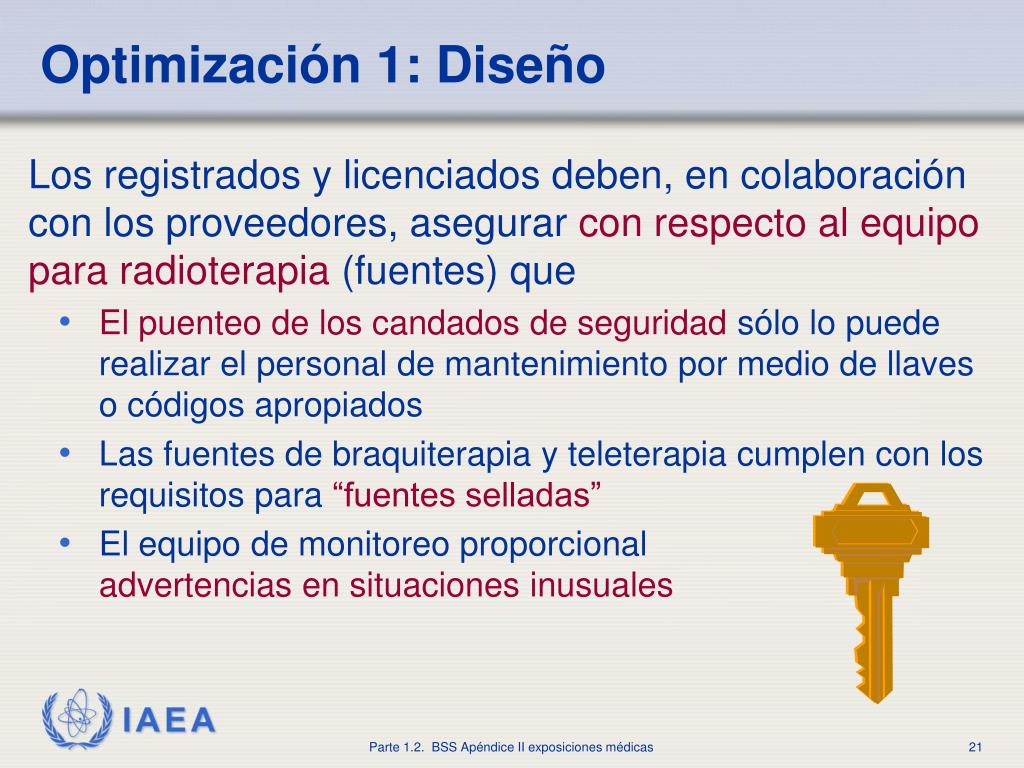 Optimización 1: Diseño

Los registrados y licenciados deben, en colaboración con los proveedores, asegurar con respecto al equipo para radioterapia (fuentes) que

• El puenteo de los candados de seguridad sólo lo puede realizar el personal de mantenimiento por medio de llaves o códigos apropiados
• Las fuentes de braquiterapia y teleterapia cumplen con los requisitos para "fuentes selladas"
• El equipo de monitoreo proporcional advertencias en situaciones inusuales

IAEA

Parte 1.2. BSS Apéndice II exposiciones médicas

21